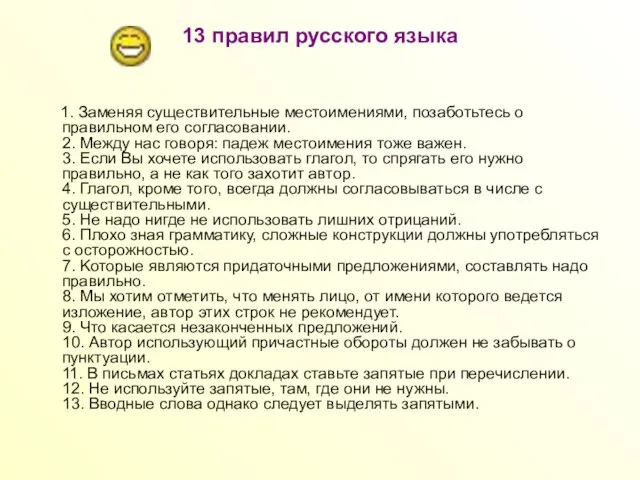 13 правил русского языка

1. Заменяя существительные местоимениями, позаботьтесь о правильном его согласовании.
2. Между нас говоря: падеж местоимения тоже важен.
3. Если Вы хочете использовать глагол, то спрягать его нужно правильно, а не как того захотит автор.
4. Глагол, кроме того, всегда должны согласовываться в числе с существительными.
5. Не надо нигде не использовать лишних отрицаний.
6. Плохо зная грамматику, сложные конструкции должны употребляться с осторожностью.
7. Которые являются придаточными предложениями, составлять надо правильно.
8. Мы хотим отметить, что менять лицо, от имени которого ведется изложение, автор этих строк не рекомендует.
9. Что касается незаконченных предложений.
10. Автор использующий причастные обороты должен не забывать о пунктуации.
11. В письмах статьях докладах ставьте запятые при перечислении.
12. Не используйте запятые, там, где они не нужны.
13. Вводные слова однако следует выделять запятыми.